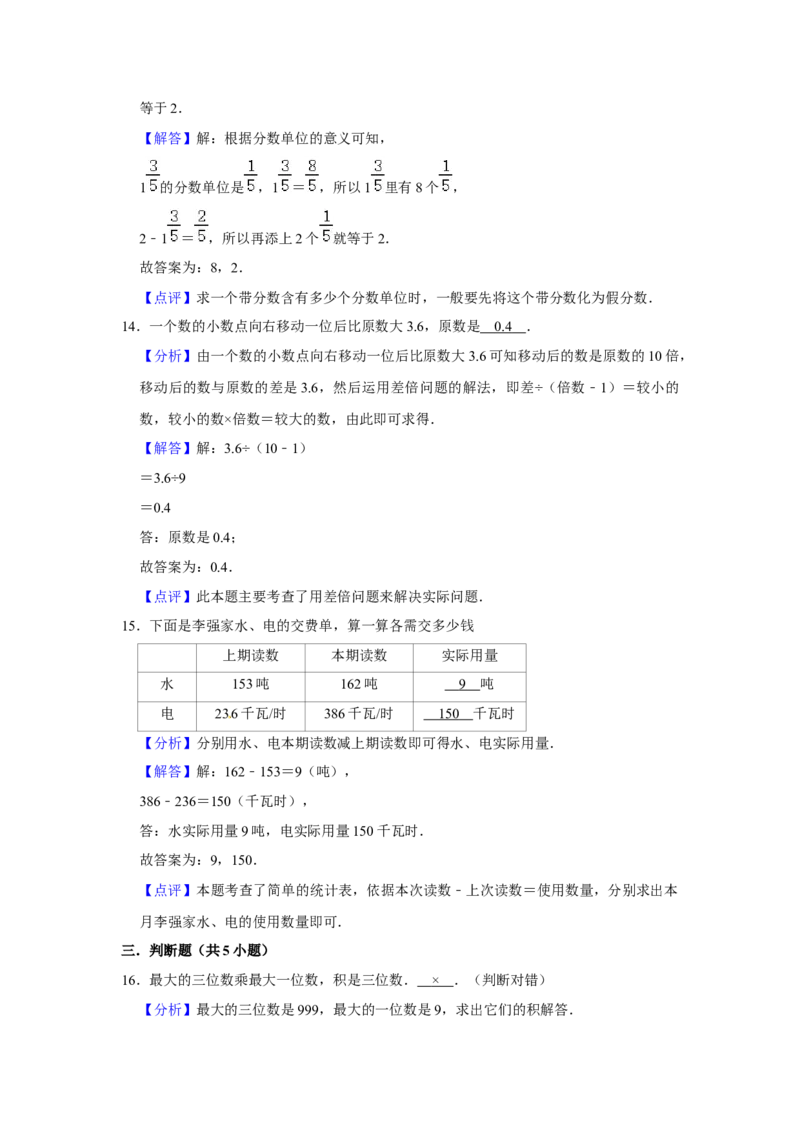 等于2.

【解答】解：根据分数单位的意义可知，

$1\frac{3}{5}$的分数单位是$\frac{1}{5}$，$1\frac{3}{5}=\frac{8}{5}$，所以$1\frac{3}{5}$里有8个$\frac{1}{5}$，

$2-1\frac{3}{5}=\frac{2}{5}$，所以再添上2个$\frac{1}{5}$就等于2.

故答案为：8，2.

【点评】求一个带分数含有多少个分数单位时，一般要先将这个带分数化为假分数.

14．一个数的小数点向右移动一位后比原数大3.6，原数是 0.4 .

【分析】由一个数的小数点向右移动一位后比原数大3.6可知移动后的数是原数的10倍，移动后的数与原数的差是3.6，然后运用差倍问题的解法，即差÷（倍数﹣1）＝较小的数，较小的数×倍数＝较大的数，由此即可求得.

【解答】解：3.6÷（10﹣1）

＝3.6÷9

＝0.4

答：原数是0.4；

故答案为：0.4.

【点评】此本题主要考查了用差倍问题来解决实际问题.

15．下面是李强家水、电的交费单，算一算各需交多少钱

|  | 上期读数 | 本期读数 | 实际用量 |
|---|---|---|---|
| 水 | 153吨 | 162吨 | 9 吨 |
| 电 | 236千瓦/时 | 386千瓦/时 | 150 千瓦时 |

【分析】分别用水、电本期读数减上期读数即可得水、电实际用量.

【解答】解：162﹣153＝9（吨），

386﹣236＝150（千瓦时），

答：水实际用量9吨，电实际用量150千瓦时.

故答案为：9，150.

【点评】本题考查了简单的统计表，依据本次读数﹣上次读数＝使用数量，分别求出本月李强家水、电的使用数量即可.

三．判断题（共5小题）

16．最大的三位数乘最大一位数，积是三位数． × ．（判断对错）

【分析】最大的三位数是999，最大的一位数是9，求出它们的积解答.